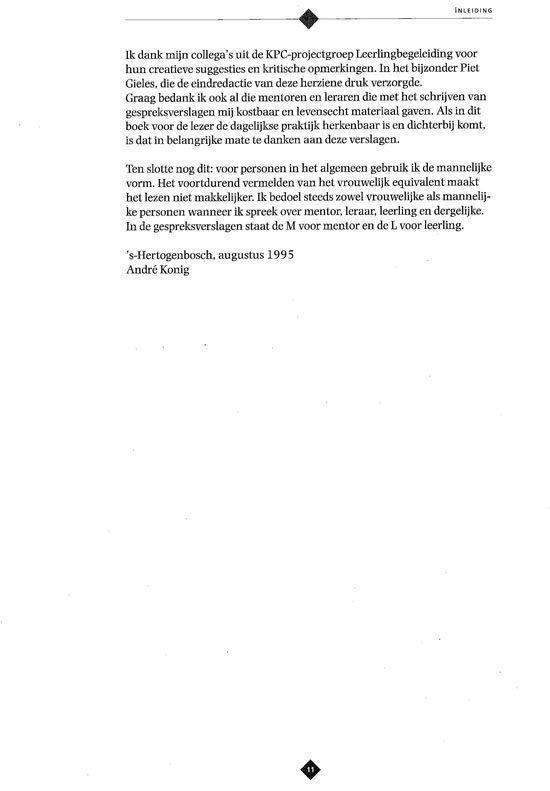 INLEIDING

Ik dank mijn collega's uit de KPC-projectgroep Leerlingbegeleiding voor hun creatieve suggesties en kritische opmerkingen. In het bijzonder Piet Gieles, die de eindredactie van deze herziene druk verzorgde.
Graag bedank ik ook al die mentoren en leraren die met het schrijven van gespreksverslagen mij kostbaar en levensecht materiaal gaven. Als in dit boek voor de lezer de dagelijkse praktijk herkenbaar is en dichterbij komt, is dat in belangrijke mate te danken aan deze verslagen.

Ten slotte nog dit: voor personen in het algemeen gebruik ik de mannelijke vorm. Het voortdurend vermelden van het vrouwelijk equivalent maakt het lezen niet makkelijker. Ik bedoel steeds zowel vrouwelijke als mannelijke personen wanneer ik spreek over mentor, leraar, leerling en dergelijke. In de gespreksverslagen staat de M voor mentor en de L voor leerling.

's-Hertogenbosch, augustus 1995
André Konig

11